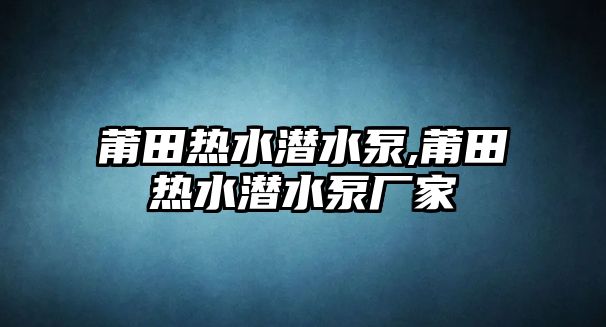 莆田热水潜水泵,莆田热水潜水泵厂家